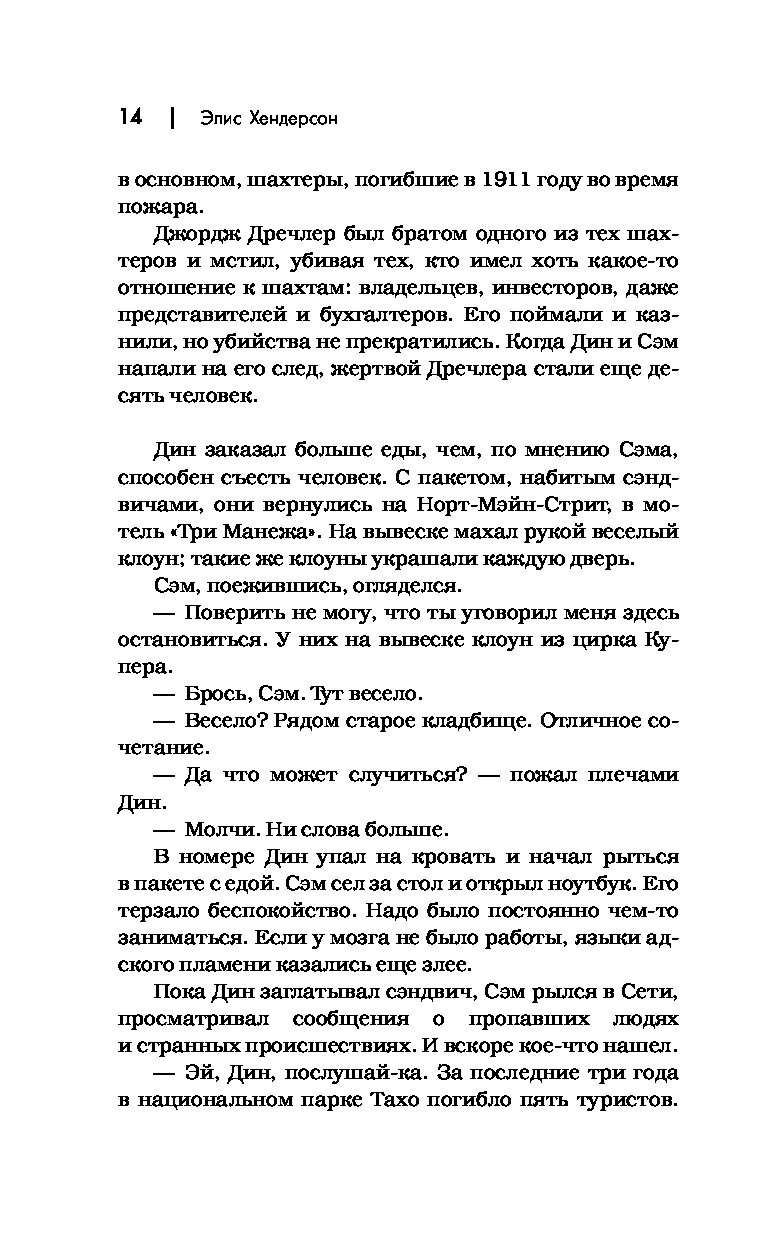 14 | Элис Хендерсон

в основном, шахтеры, погибшие в 1911 году во время пожара.

Джордж Дречлер был братом одного из тех шахтеров и мстил, убивая тех, кто имел хоть какое-то отношение к шахтам: владельцев, инвесторов, даже представителей и бухгалтеров. Его поймали и казнили, но убийства не прекратились. Когда Дин и Сэм напали на его след, жертвой Дречлера стали еще десять человек.

Дин заказал больше еды, чем, по мнению Сэма, способен съесть человек. С пакетом, набитым сэндвичами, они вернулись на Норт-Мэйн-Стрит, в мотель «Три Манежа». На вывеске махал рукой веселый клоун; такие же клоуны украшали каждую дверь.

Сэм, поежившись, огляделся.

— Поверить не могу, что ты уговорил меня здесь остановиться. У них на вывеске клоун из цирка Купера.

— Брось, Сэм. Тут весело.

— Весело? Рядом старое кладбище. Отличное сочетание.

— Да что может случиться? — пожал плечами Дин.

— Молчи. Ни слова больше.

В номере Дин упал на кровать и начал рыться в пакете с едой. Сэм сел за стол и открыл ноутбук. Его терзало беспокойство. Надо было постоянно чем-то заниматься. Если у мозга не было работы, языки адского пламени казались еще злее.

Пока Дин заглатывал сэндвич, Сэм рылся в Сети, просматривал сообщения о пропавших людях и странных происшествиях. И вскоре кое-что нашел.

— Эй, Дин, послушай-ка. За последние три года в национальном парке Тахо погибло пять туристов.